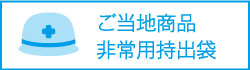 ご当地商品
非常用持出袋